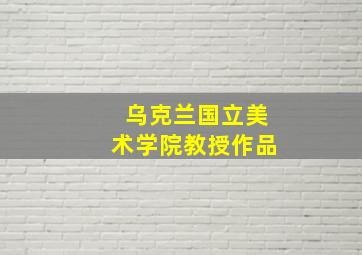 乌克兰国立美术学院教授作品